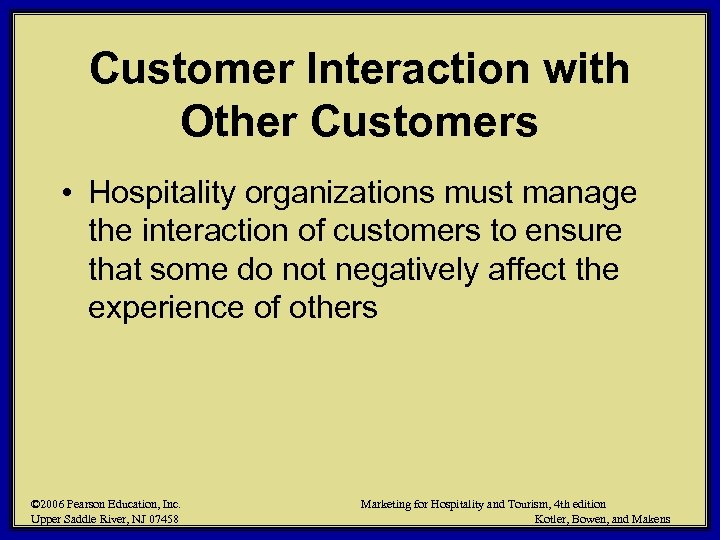 Customer Interaction with Other Customers

• Hospitality organizations must manage the interaction of customers to ensure that some do not negatively affect the experience of others

©2006 Pearson Education, Inc.
Upper Saddle River, NJ 07458

Marketing for Hospitality and Tourism, 4th edition
Kotler, Bowen, and Makens